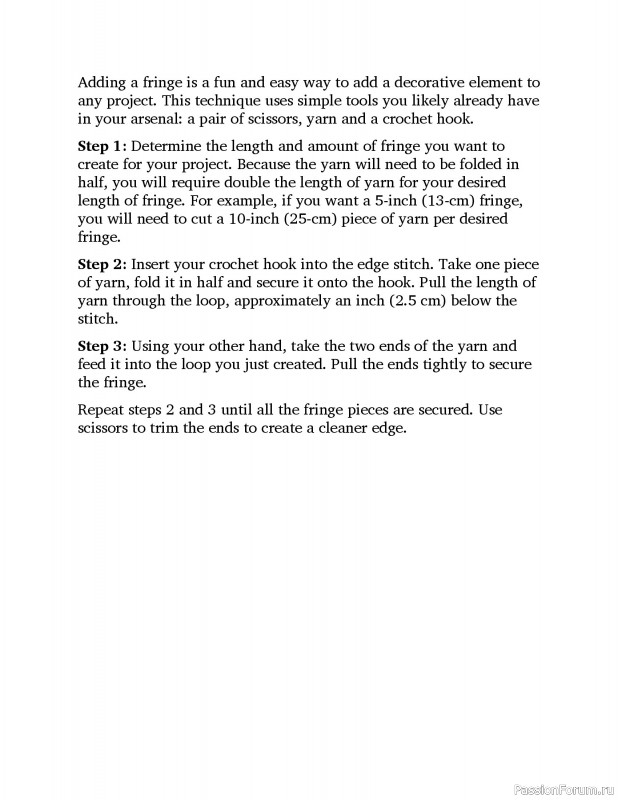 Adding a fringe is a fun and easy way to add a decorative element to any project. This technique uses simple tools you likely already have in your arsenal: a pair of scissors, yarn and a crochet hook.

Step 1: Determine the length and amount of fringe you want to create for your project. Because the yarn will need to be folded in half, you will require double the length of yarn for your desired length of fringe. For example, if you want a 5-inch (13-cm) fringe, you will need to cut a 10-inch (25-cm) piece of yarn per desired fringe.

Step 2: Insert your crochet hook into the edge stitch. Take one piece of yarn, fold it in half and secure it onto the hook. Pull the length of yarn through the loop, approximately an inch (2.5 cm) below the stitch.

Step 3: Using your other hand, take the two ends of the yarn and feed it into the loop you just created. Pull the ends tightly to secure the fringe.

Repeat steps 2 and 3 until all the fringe pieces are secured. Use scissors to trim the ends to create a cleaner edge.

PassionForum.ru